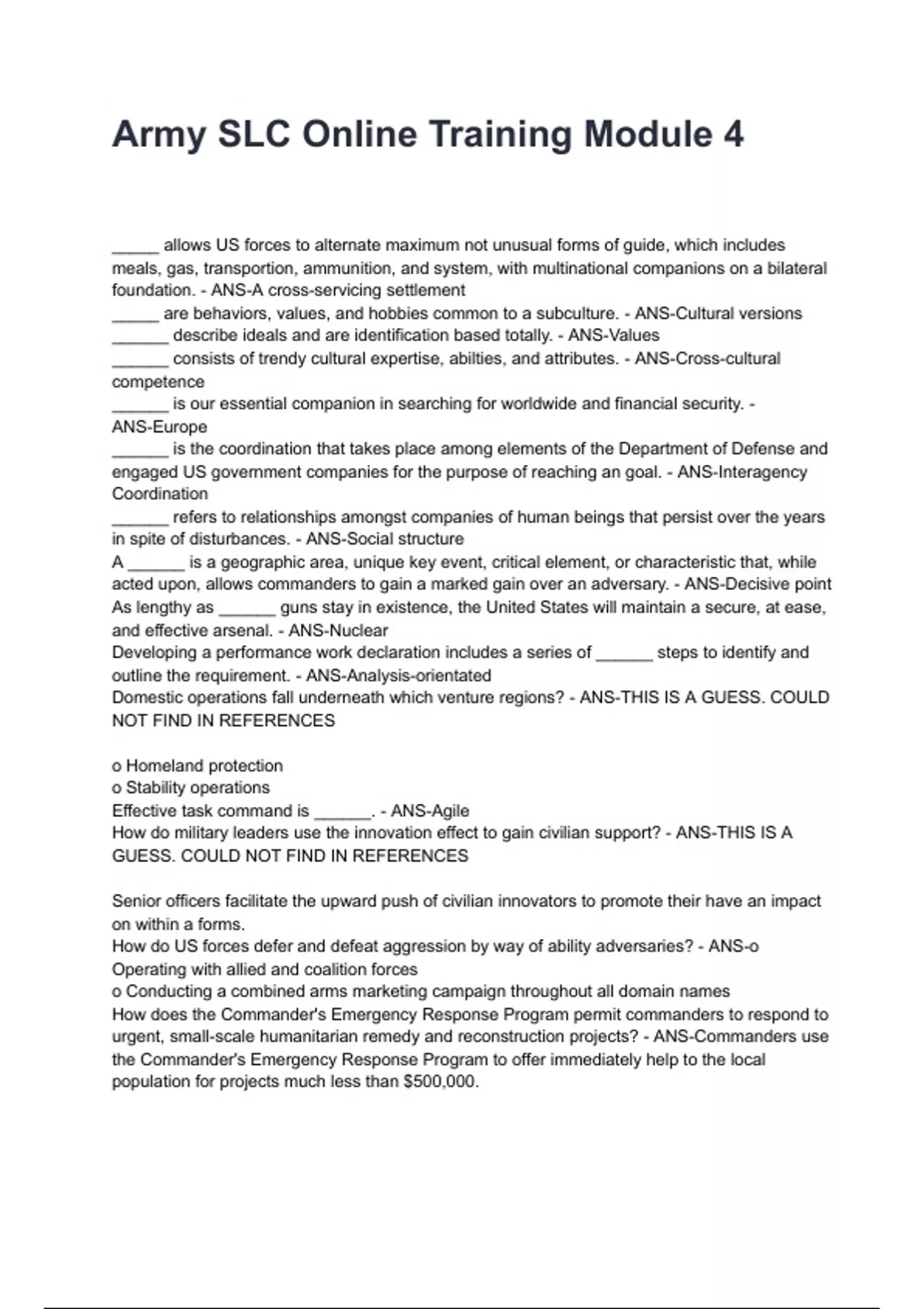 Army SLC Online Training Module 4

_____ allows US forces to alternate maximum not unusual forms of guide, which includes meals, gas, transportion, ammunition, and system, with multinational companions on a bilateral foundation. - ANS-A cross-servicing settlement
_____ are behaviors, values, and hobbies common to a subculture. - ANS-Cultural versions
______ describe ideals and are identification based totally. - ANS-Values
______ consists of trendy cultural expertise, abilties, and attributes. - ANS-Cross-cultural competence
______ is our essential companion in searching for worldwide and financial security. - ANS-Europe
______ is the coordination that takes place among elements of the Department of Defense and engaged US government companies for the purpose of reaching an goal. - ANS-Interagency Coordination
______ refers to relationships amongst companies of human beings that persist over the years in spite of disturbances. - ANS-Social structure
A ______ is a geographic area, unique key event, critical element, or characteristic that, while acted upon, allows commanders to gain a marked gain over an adversary. - ANS-Decisive point
As lengthy as ______ guns stay in existence, the United States will maintain a secure, at ease, and effective arsenal. - ANS-Nuclear
Developing a performance work declaration includes a series of ______ steps to identify and outline the requirement. - ANS-Analysis-orientated
Domestic operations fall underneath which venture regions? - ANS-THIS IS A GUESS. COULD NOT FIND IN REFERENCES

o Homeland protection
o Stability operations
Effective task command is ______. - ANS-Agile
How do military leaders use the innovation effect to gain civilian support? - ANS-THIS IS A GUESS. COULD NOT FIND IN REFERENCES

Senior officers facilitate the upward push of civilian innovators to promote their have an impact on within a forms.
How do US forces defer and defeat aggression by way of ability adversaries? - ANS-o Operating with allied and coalition forces
o Conducting a combined arms marketing campaign throughout all domain names
How does the Commander's Emergency Response Program permit commanders to respond to urgent, small-scale humanitarian remedy and reconstruction projects? - ANS-Commanders use the Commander's Emergency Response Program to offer immediately help to the local population for projects much less than $500,000.